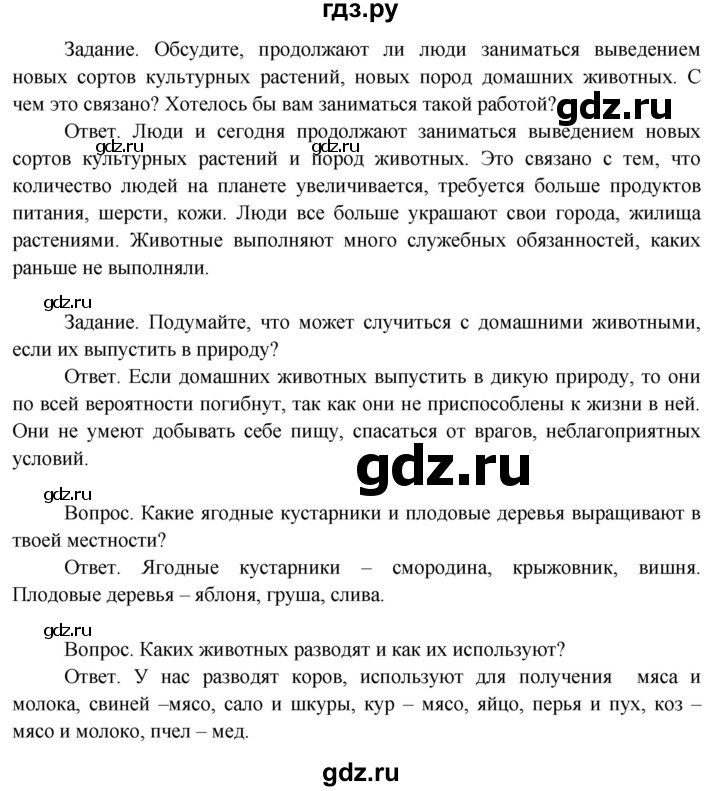 гдз.ру

Задание. Обсудите, продолжают ли люди заниматься выведением новых сортов культурных растений, новых пород домашних животных. С чем это связано? Хотелось бы вам заниматься такой работой?

gdz.ru

Ответ. Люди и сегодня продолжают заниматься выведением новых сортов культурных растений и пород животных. Это связано с тем, что количество людей на планете увеличивается, требуется больше продуктов питания, шерсти, кожи. Люди все больше украшают свои города, жилища растениями. Животные выполняют много служебных обязанностей, каких раньше не выполняли.

gdz.ru gdz.ru

gdz.ru

Задание. Подумайте, что может случиться с домашними животными, если их выпустить в природу?

Ответ. Если домашних животных выпустить в дикую природу, то они по всей вероятности погибнут, так как они не приспособлены к жизни в ней. Они не умеют добывать себе пищу, спасаться от врагов, неблагоприятных условий.

gdz.ru

gdz.ru

Вопрос. Какие ягодные кустарники и плодовые деревья выращивают в твоей местности?

Ответ. Ягодные кустарники – смородина, крыжовник, вишня. Плодовые деревья – яблоня, груша, слива.

gdz.ru

Вопрос. Каких животных разводят и как их используют?

Ответ. У нас разводят коров, используют для получения мяса и молока, свиней –мясо, сало и шкуры, кур – мясо, яйцо, перья и пух, коз – мясо и молоко, пчел – мед.

gdz.ru